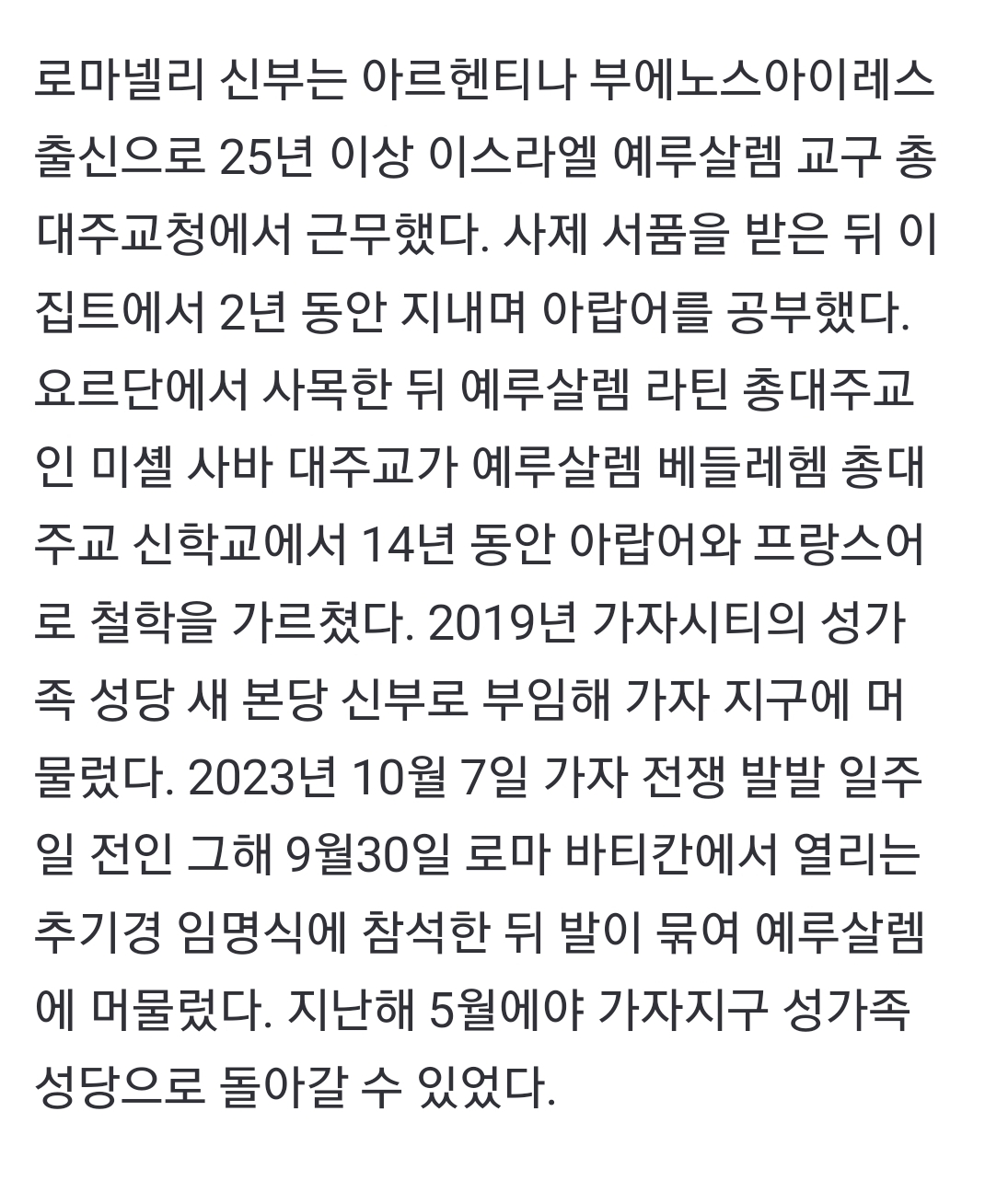 로마넬리 신부는 아르헨티나 부에노스아이레스 출신으로 25년 이상 이스라엘 예루살렘 교구 총대주교청에서 근무했다. 사제 서품을 받은 뒤 이집트에서 2년 동안 지내며 아랍어를 공부했다. 요르단에서 사목한 뒤 예루살렘 라틴 총대주교인 미셸 사바 대주교가 예루살렘 베들레헴 총대주교 신학교에서 14년 동안 아랍어와 프랑스어로 철학을 가르쳤다. 2019년 가자시티의 성가족 성당 새 본당 신부로 부임해 가자 지구에 머물렀다. 2023년 10월 7일 가자 전쟁 발발 일주일 전인 그해 9월30일 로마 바티칸에서 열리는 추기경 임명식에 참석한 뒤 발이 묶여 예루살렘에 머물렀다. 지난해 5월에야 가자지구 성가족 성당으로 돌아갈 수 있었다.